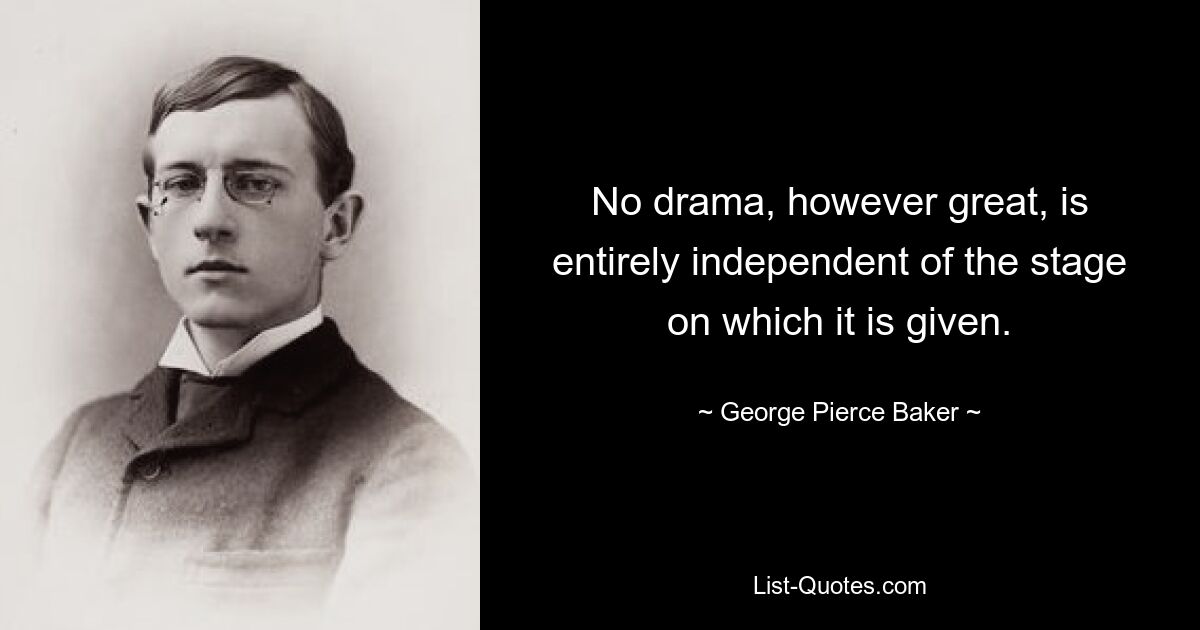 No drama, however great, is entirely independent of the stage on which it is given.

~ George Pierce Baker ~

List-Quotes.com